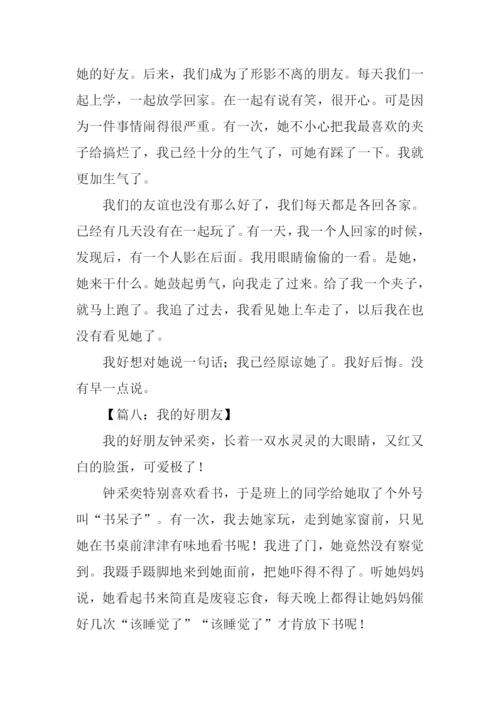 她的好友。后来，我们成为了形影不离的朋友。每天我们一起上学，一起放学回家。在一起有说有笑，很开心。可是因为一件事情闹得很严重。有一次，她不小心把我最喜欢的夹子给搞烂了，我已经十分的生气了，可她有踩了一下。我就更加生气了。

我们的友谊也没有那么好了，我们每天都是各回各家。已经有几天没有在一起玩了。有一天，我一个人回家的时候，发现后，有一个人影在后面。我用眼睛偷偷的一看。是她，她来干什么。她鼓起勇气，向我走了过来。给了我一个夹子，就马上跑了。我追了过去，我看见她上车走了，以后我在也没有看见她了。

我好想对她说一句话；我已经原谅她了。我好后悔。没有早一点说。

【篇八：我的好朋友】

我的好朋友钟采奕，长着一双水灵灵的大眼睛，又红又白的脸蛋，可爱极了！

钟采奕特别喜欢看书，于是班上的同学给她取了个外号叫“书呆子”。有一次，我去她家玩，走到她家窗前，只见她在书桌前津津有味地看书呢！我进了门，她竟然没有察觉到。我蹑手蹑脚地来到她面前，把她吓得不得了。听她妈妈说，她看起书来简直是废寝忘食，每天晚上都得让她妈妈催好几次“该睡觉了”“该睡觉了”才肯放下书呢！